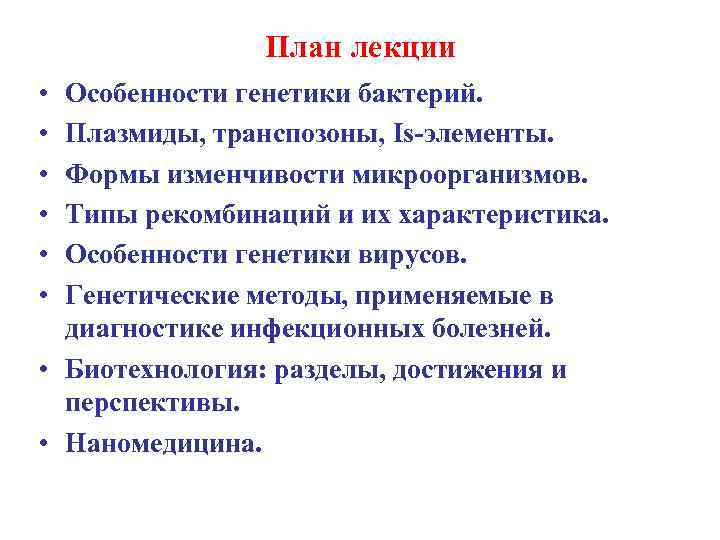 План лекции

• Особенности генетики бактерий.
• Плазмиды, транспозоны, Is-элементы.
• Формы изменчивости микроорганизмов.
• Типы рекомбинаций и их характеристика.
• Особенности генетики вирусов.
• Генетические методы, применяемые в диагностике инфекционных болезней.
• Биотехнология: разделы, достижения и перспективы.
• Наномедицина.